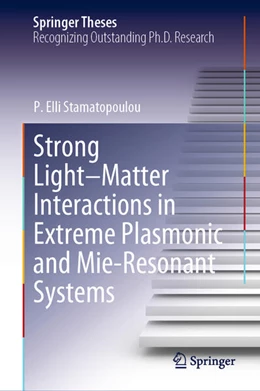 Springer Theses
Recognizing Outstanding Ph.D. Research

P. Elli Stamatopoulou

Strong Light–Matter Interactions in Extreme Plasmonic and Mie-Resonant Systems

Springer